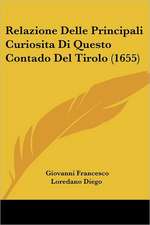 Relazione Delle Principali Curiosita Di Questo Contado Del Tirolo (1655)

Giovanni Francesco Loredano Diego